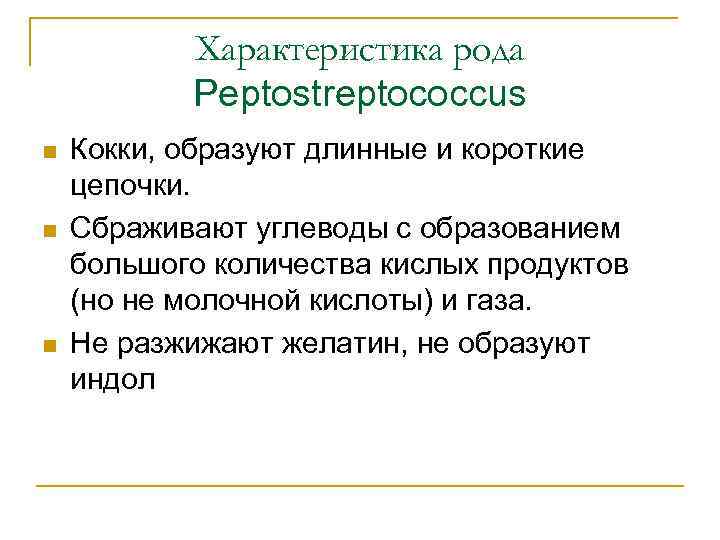 Характеристика рода Peptostreptococcus

Кокки, образуют длинные и короткие цепочки.

Сбраживают углеводы с образованием большого количества кислых продуктов (но не молочной кислоты) и газа.

Не разжижают желатин, не образуют индол